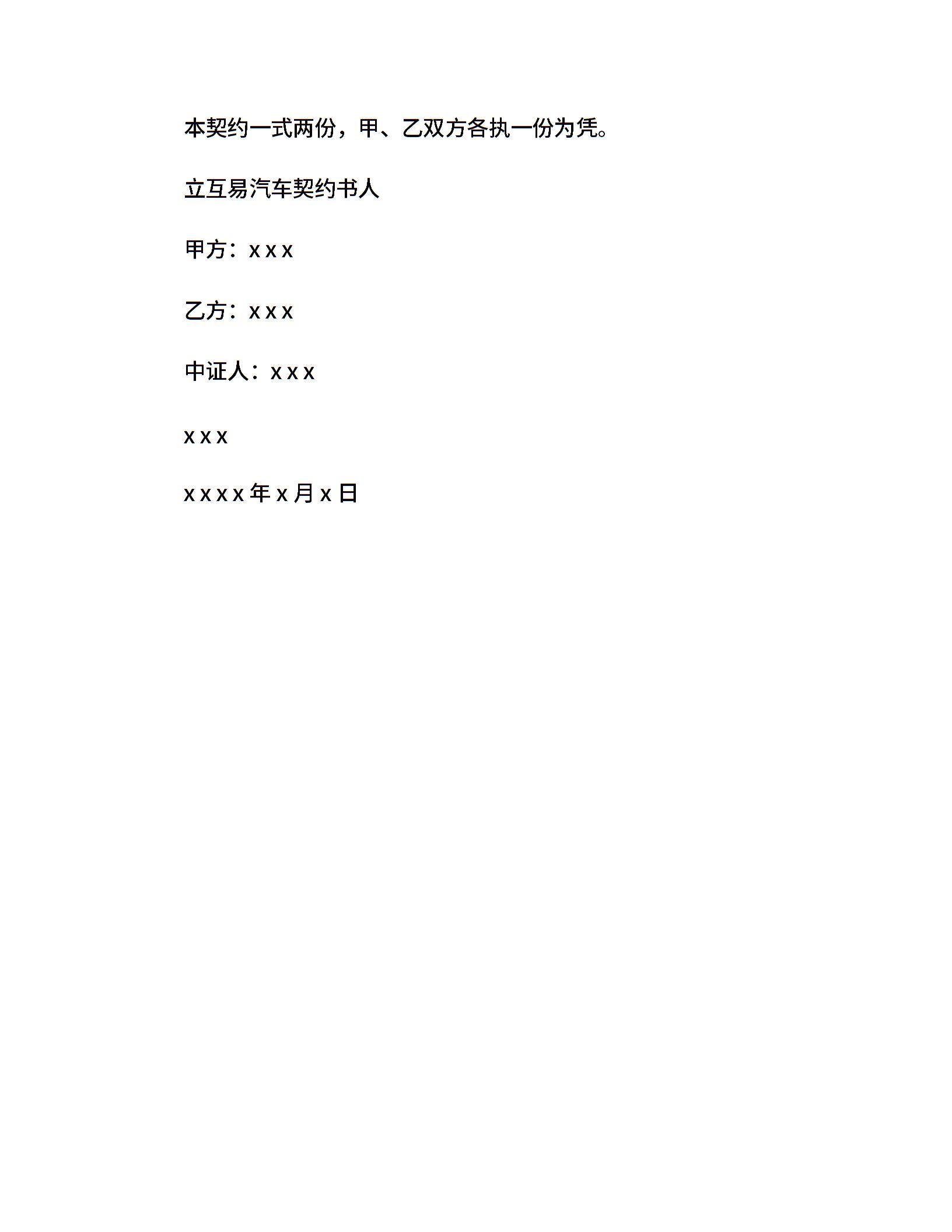 本契约一式两份，甲、乙双方各执一份为凭。

立互易汽车契约书人

甲方：x x x

乙方：x x x

中证人：x x x

x x x

x x x x 年 x 月 x 日